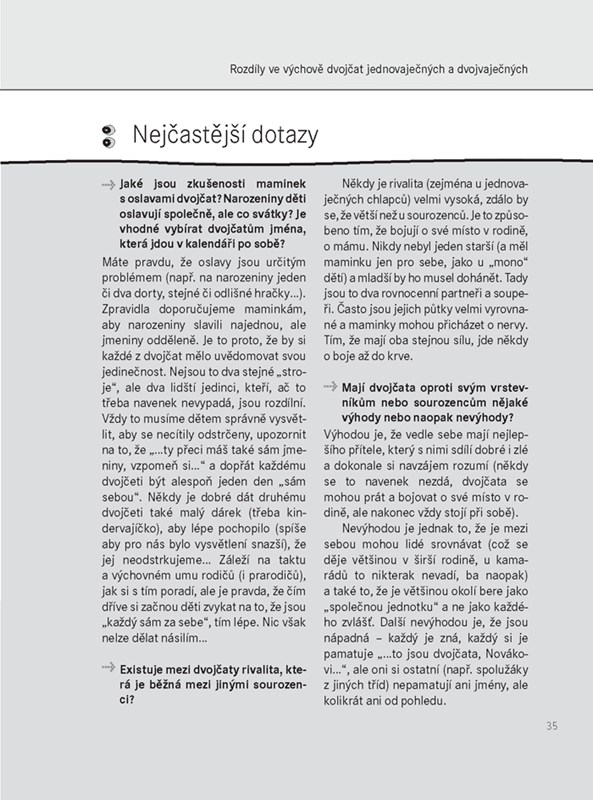 Rozdíly ve výchově dvojčat jednovaječných a dvojvaječných

Nejčastější dotazy

Jaké jsou zkušenosti maminek s oslavami dvojčat? Narozeniny děti oslavují společně, ale co svátky? Je vhodné vybírat dvojčatům jména, která jdou v kalendáři po sobě?

Máte pravdu, že oslavy jsou určitým problémem (např. na narozeniny jeden či dva dorty, stejné či odlišné hračky...). Zpravidla doporučujeme maminkám, aby narozeniny slavili najednou, ale jmeniny odděleně. Je to proto, že by si každé z dvojčat mělo uvědomovat svou jedinečnost. Nejsou to dva stejné „stroje“, ale dva lidští jedinci, kteří, ač to třeba navenek nevypadá, jsou rozdílní. Vždy to musíme dětem správně vysvětlit, aby se necítily odstrčeny, upozornit na to, že „...ty přeci máš také sám jmeniny, vzpomeň si...“ a dopřát každému dvojčeti být alespoň jeden den „sám sebou“. Někdy je dobré dát druhému dvojčeti také malý dárek (třeba kindervajíčko), aby lépe pochopilo (spíše aby pro nás bylo vysvětlení snazší), že jej neodstrkujeme... Záleží na taktu a výchovném umu rodičů (i prarodičů), jak si s tím poradí, ale je pravda, že čím dříve si začnou děti zvykat na to, že jsou „každý sám za sebe“, tím lépe. Nic však nelze dělat násilím...

Existuje mezi dvojčaty rivalita, která je běžná mezi jinými sourozenci?

Někdy je rivalita (zejména u jednovaječných chlapců) velmi vysoká, zdálo by se, že větší než u sourozenců. Je to způsobeno tím, že bojují o své místo v rodině, o mámu. Nikdy nebyl jeden starší (a měl maminku jen pro sebe, jako u „mono“ dětí) a mladší by ho musel dohánět. Tady jsou to dva rovnocenní partneři a soupeři. Často jsou jejich půtky velmi vyrovnané a maminky mohou přicházet o nervy. Tím, že mají oba stejnou sílu, jde někdy o boje až do krve.

Mají dvojčata oproti svým vrstevníkům nebo sourozencům nějaké výhody nebo naopak nevýhody?

Výhodou je, že vedle sebe mají nejlepšího přítele, který s nimi sdílí dobré i zlé a dokonale si navzájem rozumí (někdy se to navenek nezdá, dvojčata se mohou prát a bojovat o své místo v rodině, ale nakonec vždy stojí při sobě).

Nevýhodou je jednak to, že je mezi sebou mohou lidé srovnávat (což se děje většinou v širší rodině, u kamarádů to nikterak nevadí, ba naopak) a také to, že je většinou okolí bere jako „společnou jednotku“ a ne jako každého zvlášť. Další nevýhodou je, že jsou nápadná – každý je zná, každý si je pamatuje „...to jsou dvojčata, Novákovi...“, ale oni si ostatní (např. spolužáky z jiných tříd) nepamatují ani jmény, ale kolikrát ani od pohledu.

35